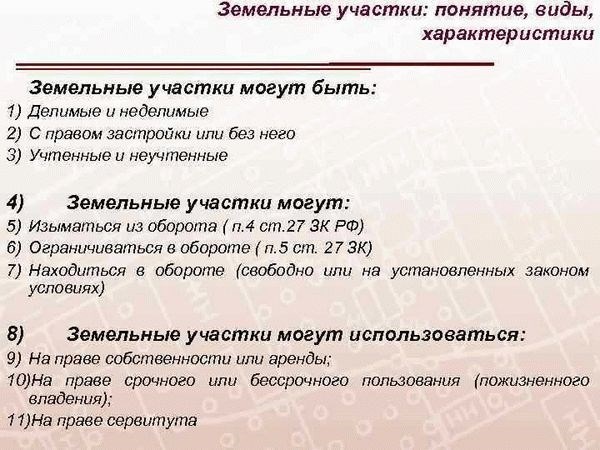 Земельные участки: понятие, виды, характеристики

Земельные участки могут быть:
1) Делимые и неделимые
2) С правом застройки или без него
3) Учтенные и неучтенные

4) Земельные участки могут:
5) Изыматься из оборота ( п.4 ст.27 ЗК РФ)
6) Ограничиваться в обороте ( п.5 ст. 27 ЗК)
7) Находиться в обороте (свободно или на установленных законом условиях)

8) Земельные участки могут использоваться:
9) На праве собственности или аренды;
10)На праве срочного или бессрочного пользования (пожизненного владения);
11)На праве сервитута